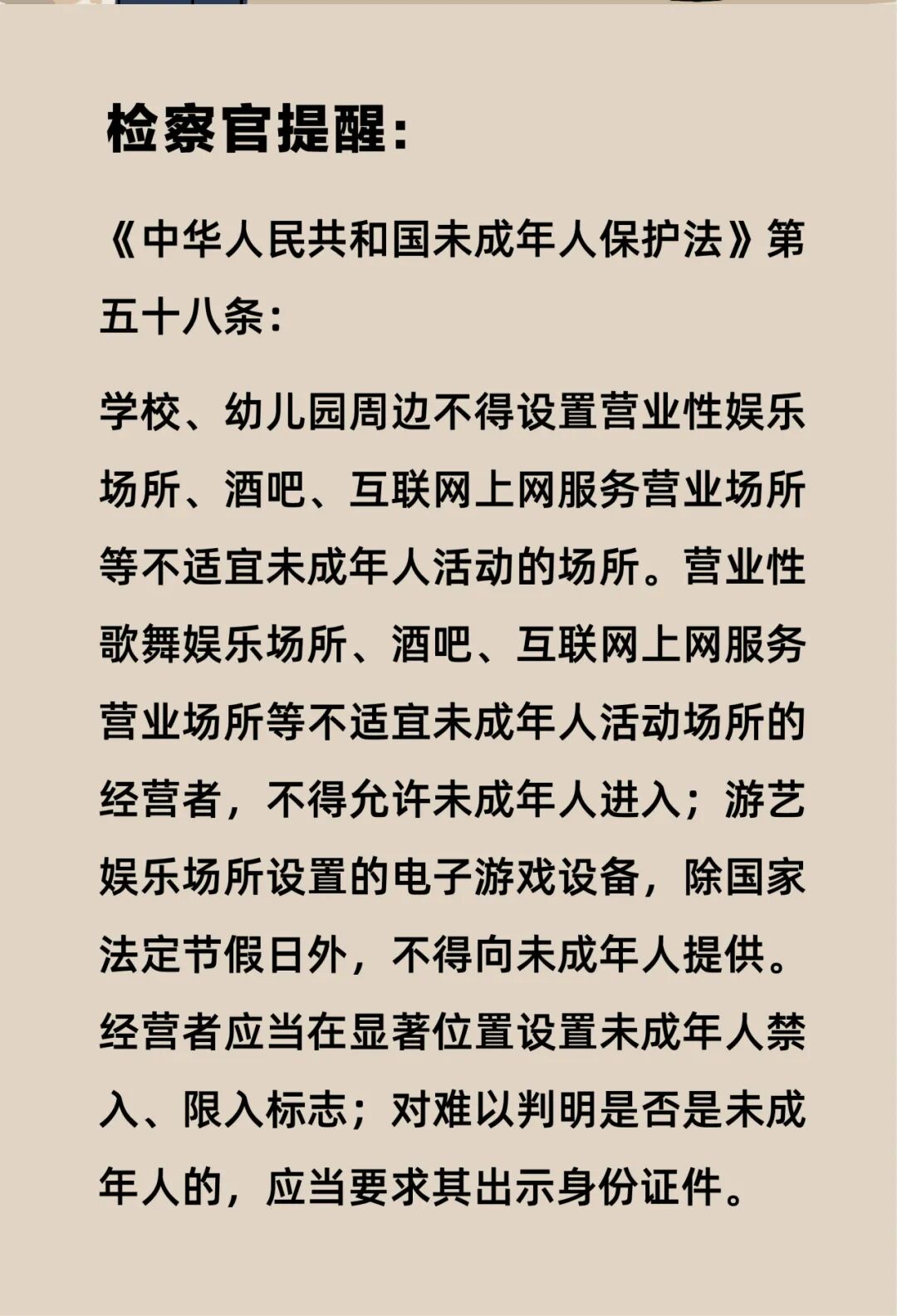 检察官提醒：

《中华人民共和国未成年人保护法》第五十八条：

学校、幼儿园周边不得设置营业性娱乐场所、酒吧、互联网上网服务营业场所等不适宜未成年人活动的场所。营业性歌舞娱乐场所、酒吧、互联网上网服务营业场所等不适宜未成年人活动场所的经营者，不得允许未成年人进入；游艺娱乐场所设置的电子游戏设备，除国家法定节假日外，不得向未成年人提供。经营者应当在显著位置设置未成年人禁入、限入标志；对难以判明是否是未成年人的，应当要求其出示身份证件。